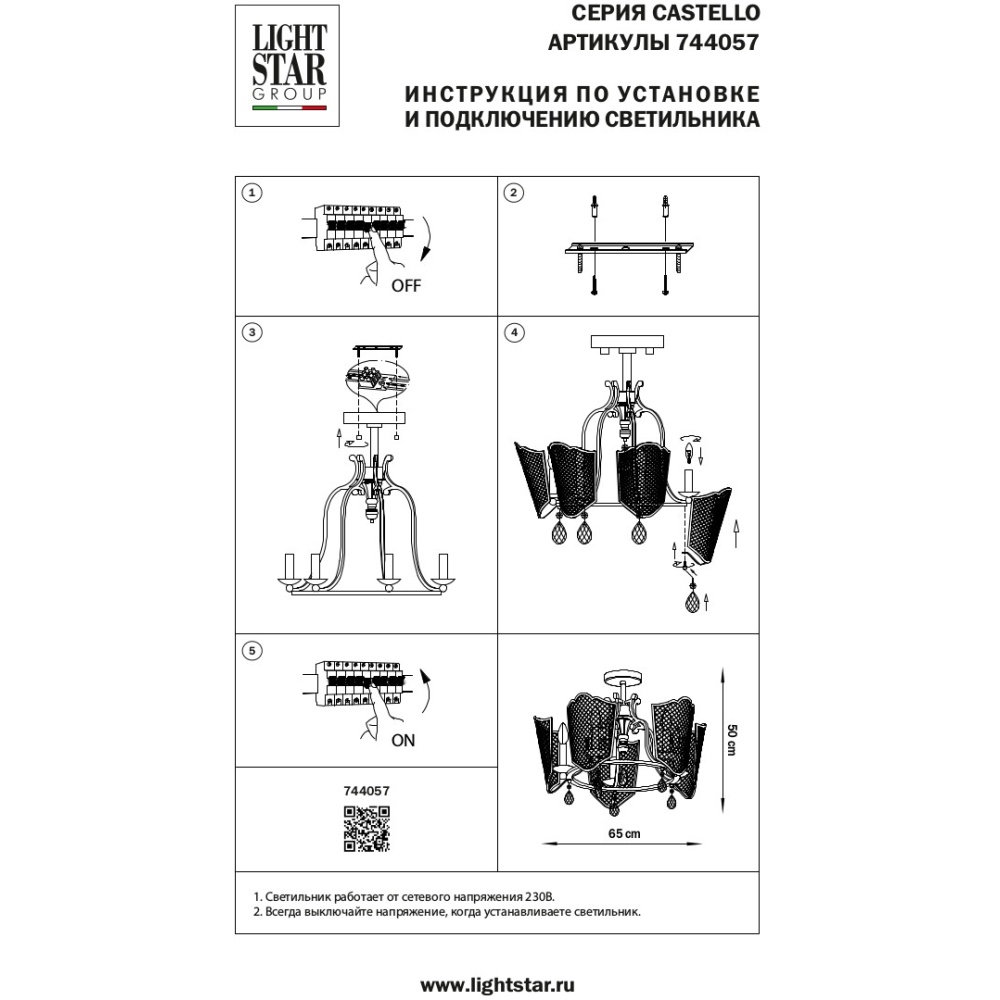 LIGHT STAR GROUP

СЕРИЯ CASTELLO
АРТИКУЛЫ 744057

ИНСТРУКЦИЯ ПО УСТАНОВКЕ
И ПОДКЛЮЧЕНИЮ СВЕТИЛЬНИКА

1

OFF

2

3

4

5

ON

744057

50 cm

65 cm

1. Светильник работает от сетевого напряжения 230В.
2. Всегда выключайте напряжение, когда устанавливаете светильник.

www.lightstar.ru